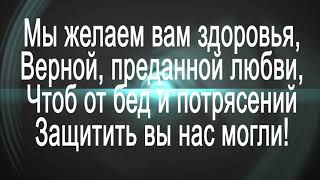 Мы желаем вам здоровья,
Верной, преданной любви,
Чтоб от бед и потрясений
Защитить вы нас могли!